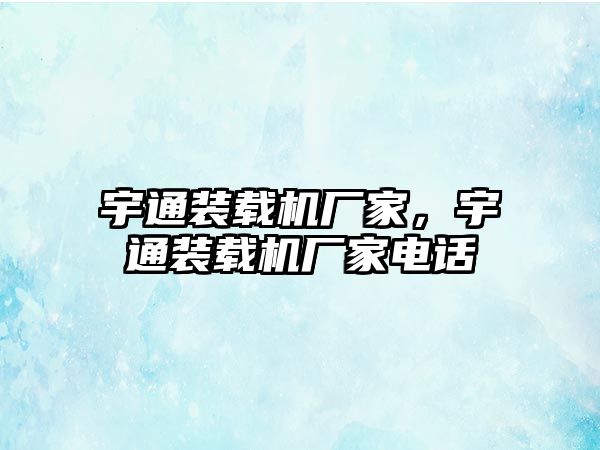 宇通装载机厂家，宇通装载机厂家电话